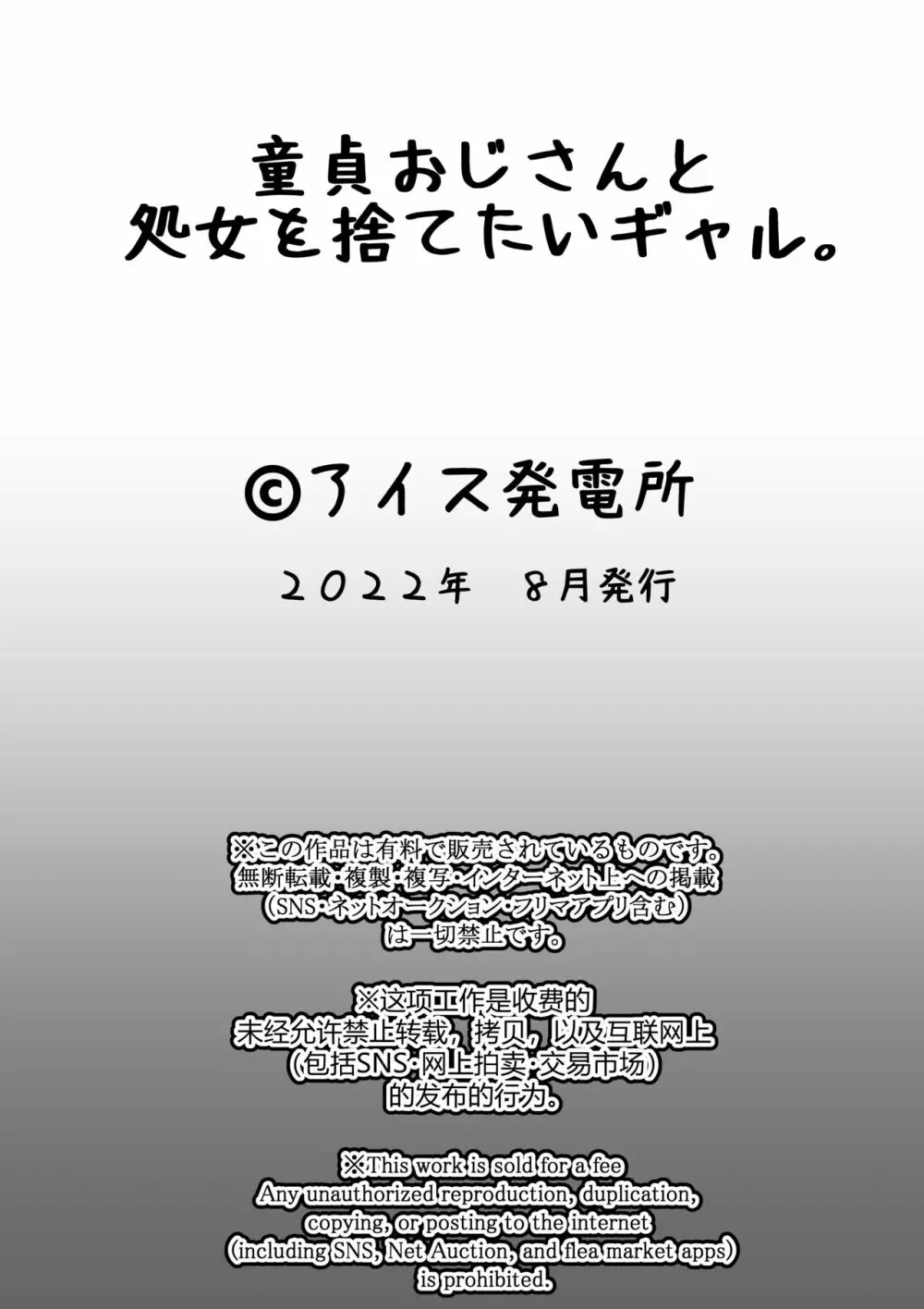 童貞おじさんと
処女を捨てたいギャル。

©アイス発電所

２０２２年　８月発行

※この作品は有料で販売されているものです。
無断転載・複製・複写・インターネット上への掲載
（SNS・ネットオークション・フリマアプリ含む）
は一切禁止です。

※这项工作是收费的
未经允许禁止转载，拷贝，以及互联网上
（包括SNS·网上拍卖·交易市场）
的发布的行为。

※This work is sold for a fee
Any unauthorized reproduction, duplication,
copying, or posting to the internet
(including SNS, Net Auction, and flea market apps)
is prohibited.